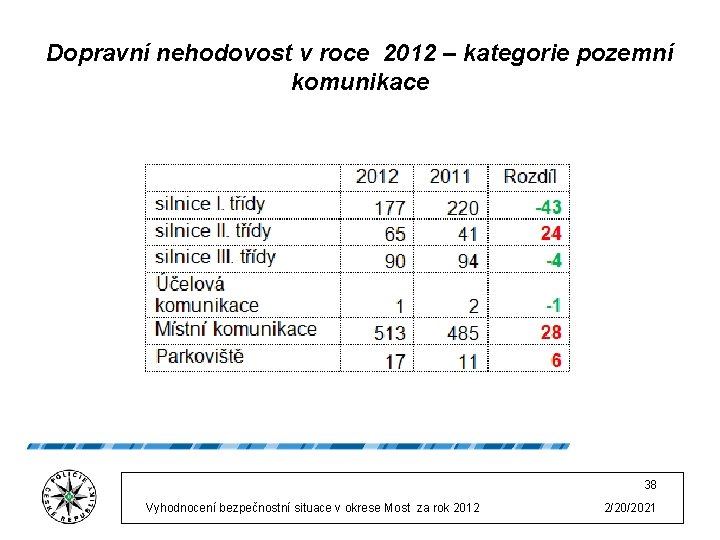 Dopravní nehodovost v roce 2012 – kategorie pozemní komunikace

| | 2012 | 2011 | Rozdíl |
|---|---|---|---|
| silnice I. třídy | 177 | 220 | -43 |
| silnice II. třídy | 65 | 41 | 24 |
| silnice III. třídy | 90 | 94 | -4 |
| Účelová komunikace | 1 | 2 | -1 |
| Místní komunikace | 513 | 485 | 28 |
| Parkoviště | 17 | 11 | 6 |

POLICIE ČESKÉ REPUBLIKY

38

Vyhodnocení bezpečnostní situace v okrese Most za rok 2012

2/20/2021